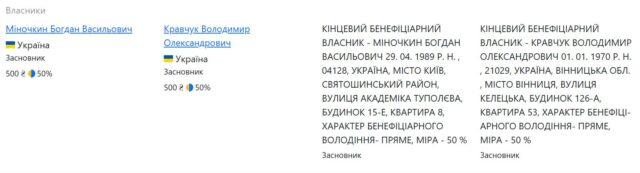 Власники

Міночкин Богдан Васильович
Україна
Засновник
500 ₴ 50%

Кравчук Володимир Олександрович
Україна
Засновник
500 ₴ 50%

КІНЦЕВИЙ БЕНЕФІЦІАРНИЙ ВЛАСНИК - МІНОЧКИН БОГДАН ВАСИЛЬОВИЧ 29. 04. 1989 Р. Н. , 04128, УКРАЇНА, МІСТО КИЇВ, СВЯТОШИНСЬКИЙ РАЙОН, ВУЛИЦЯ АКАДЕМІКА ТУПОЛЄВА, БУДИНОК 15-Е, КВАРТИРА 8, ХАРАКТЕР БЕНЕФІЦІАРНОГО ВОЛОДІННЯ- ПРЯМЕ, МІРА - 50 %
Засновник

КІНЦЕВИЙ БЕНЕФІЦІАРНИЙ ВЛАСНИК - КРАВЧУК ВОЛОДИМИР ОЛЕКСАНДРОВИЧ 01. 01. 1970 Р. Н. , 21029, УКРАЇНА, ВІННИЦЬКА ОБЛ. , МІСТО ВІННИЦЯ, ВУЛИЦЯ КЕЛЕЦЬКА, БУДИНОК 126-А, КВАРТИРА 53, ХАРАКТЕР БЕНЕФІЦІАРНОГО ВОЛОДІННЯ- ПРЯМЕ, МІРА - 50 %
Засновник